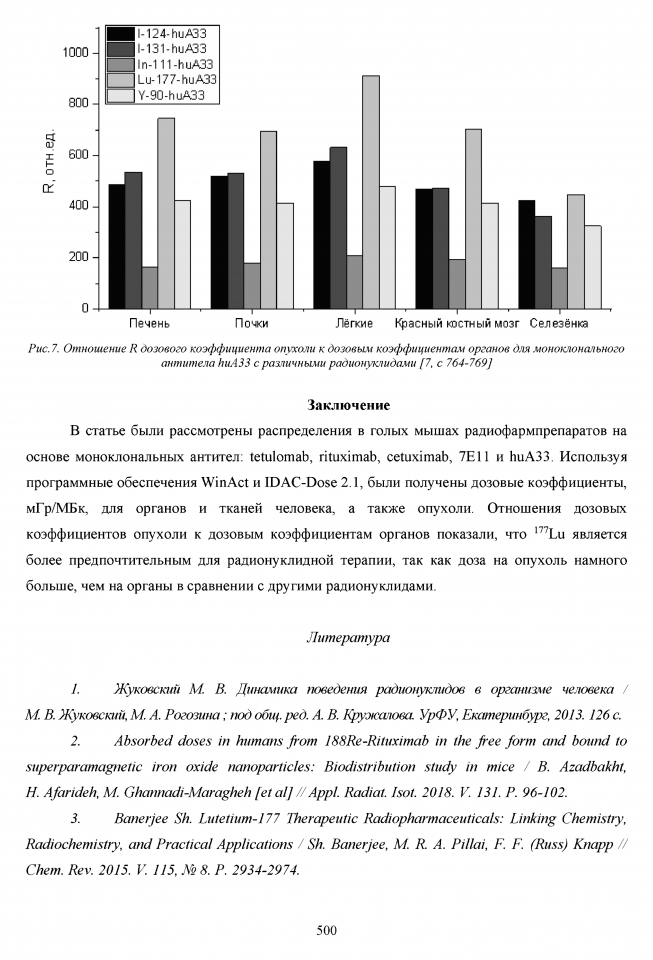 I-124-huA33
I-131-huA33
In-111-huA33
Lu-177-huA33
Y-90-huA33

R, отн.ед.

1000
800
600
400
200
0

Печень Почки Лёгкие Красный костный мозг Селезёнка

Рис.7. Отношение R дозового коэффициента опухоли к дозовым коэффициентам органов для моноклонального антитела huA33 с различными радионуклидами [7, с 764-769]

Заключение

В статье были рассмотрены распределения в голых мышах радиофармпрепаратов на основе моноклональных антител: tetulomab, rituximab, cetuximab, 7E11 и huA33. Используя программные обеспечения WinAct и IDAC-Dose 2.1, были получены дозовые коэффициенты, мГр/МБк, для органов и тканей человека, а также опухоли. Отношения дозовых коэффициентов опухоли к дозовым коэффициентам органов показали, что $^{177}$Lu является более предпочтительным для радионуклидной терапии, так как доза на опухоль намного больше, чем на органы в сравнении с другими радионуклидами.

Литература

1. Жуковский М. В. Динамика поведения радионуклидов в организме человека / М. В. Жуковский, М. А. Рогозина ; под общ. ред. А. В. Кружалова. УрФУ, Екатеринбург, 2013. 126 с.

2. Absorbed doses in humans from 188Re-Rituximab in the free form and bound to superparamagnetic iron oxide nanoparticles: Biodistribution study in mice / B. Azadbakht, H. Afarideh, M. Ghannadi-Maragheh [et al] // Appl. Radiat. Isot. 2018. V. 131. P. 96-102.

3. Banerjee Sh. Lutetium-177 Therapeutic Radiopharmaceuticals: Linking Chemistry, Radiochemistry, and Practical Applications / Sh. Banerjee, M. R. A. Pillai, F. F. (Russ) Knapp // Chem. Rev. 2015. V. 115, № 8. P. 2934-2974.

500